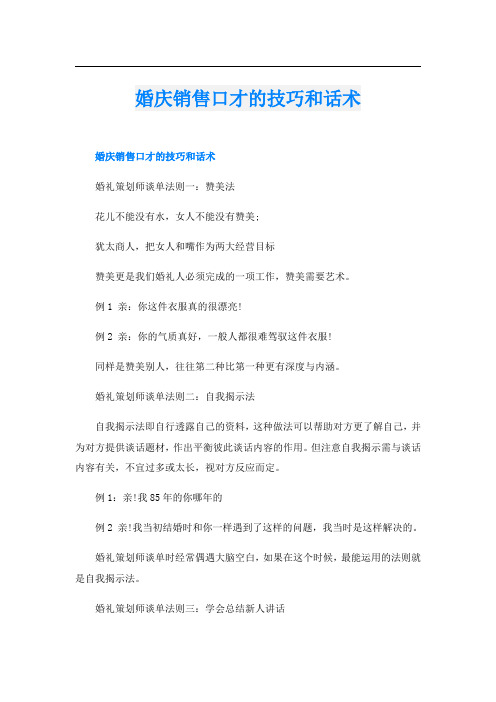 婚庆销售口才的技巧和话术

婚庆销售口才的技巧和话术

婚礼策划师谈单法则一：赞美法

花儿不能没有水，女人不能没有赞美；

犹太商人，把女人和嘴作为两大经营目标

赞美更是我们婚礼人必须完成的一项工作，赞美需要艺术。

例 1 亲：你这件衣服真的很漂亮!

例 2 亲：你的气质真好，一般人都很难驾驭这件衣服!

同样是赞美别人，往往第二种比第一种更有深度与内涵。

婚礼策划师谈单法则二：自我揭示法

自我揭示法即自行透露自己的资料，这种做法可以帮助对方更了解自己，并为对方提供谈话题材，作出平衡彼此谈话内容的作用。但注意自我揭示需与谈话内容有关，不宜过多或太长，视对方反应而定。

例 1：亲!我 85 年的你哪年的

例 2 亲!我当初结婚时和你一样遇到了这样的问题，我当时是这样解决的。

婚礼策划师谈单时经常偶遇大脑空白，如果在这个时候，最能运用的法则就是自我揭示法。

婚礼策划师谈单法则三：学会总结新人讲话